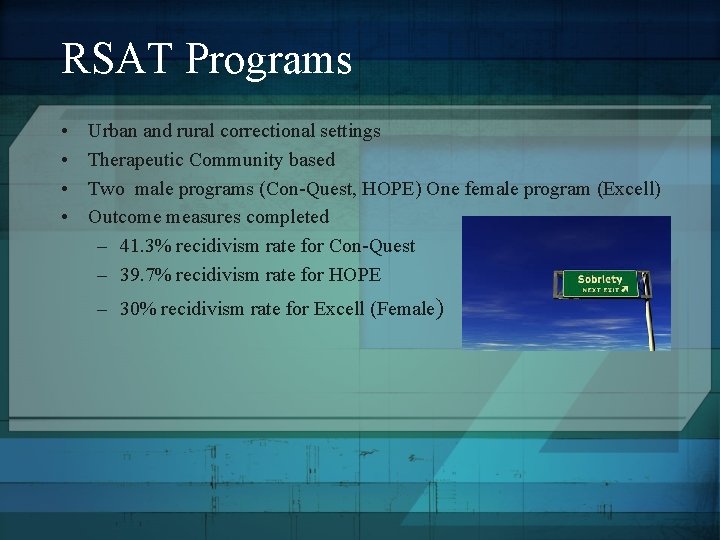 RSAT Programs

• Urban and rural correctional settings
• Therapeutic Community based
• Two male programs (Con-Quest, HOPE) One female program (Excell)
• Outcome measures completed
– 41.3% recidivism rate for Con-Quest
– 39.7% recidivism rate for HOPE
– 30% recidivism rate for Excell (Female)

Sobriety
NEXT EXIT